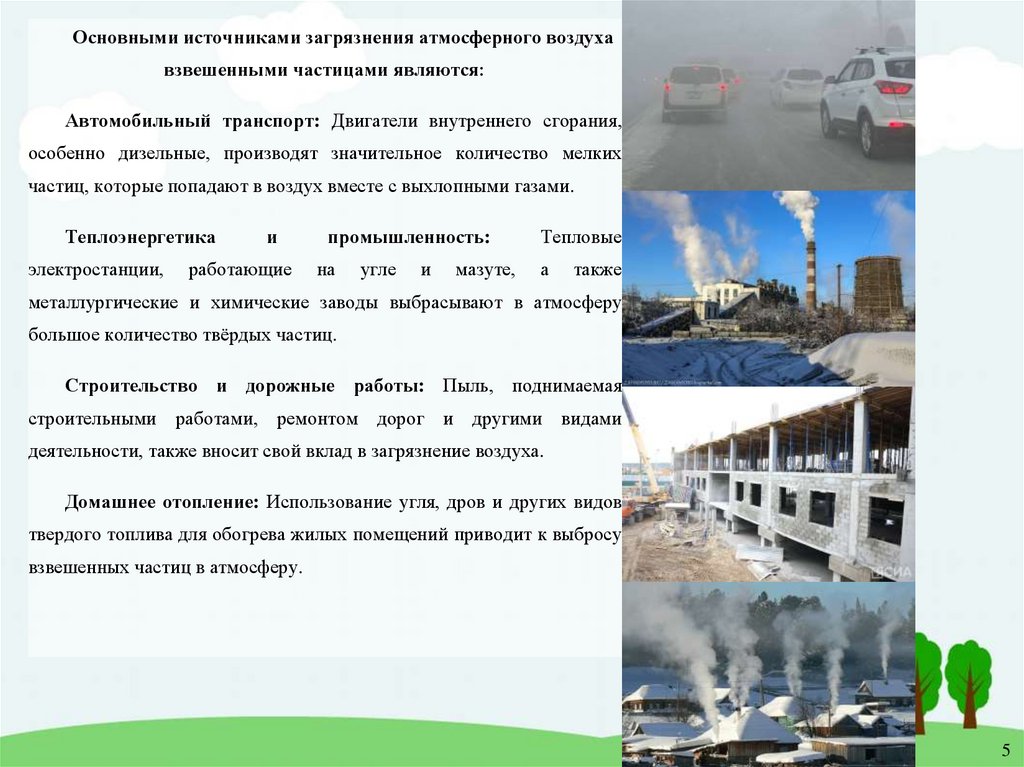 Основными источниками загрязнения атмосферного воздуха взвешенными частицами являются:

Автомобильный транспорт: Двигатели внутреннего сгорания, особенно дизельные, производят значительное количество мелких частиц, которые попадают в воздух вместе с выхлопными газами.

Теплоэнергетика и промышленность: Тепловые электростанции, работающие на угле и мазуте, а также металлургические и химические заводы выбрасывают в атмосферу большое количество твёрдых частиц.

Строительство и дорожные работы: Пыль, поднимаемая строительными работами, ремонтом дорог и другими видами деятельности, также вносит свой вклад в загрязнение воздуха.

Домашнее отопление: Использование угля, дров и других видов твердого топлива для обогрева жилых помещений приводит к выбросу взвешенных частиц в атмосферу.

5